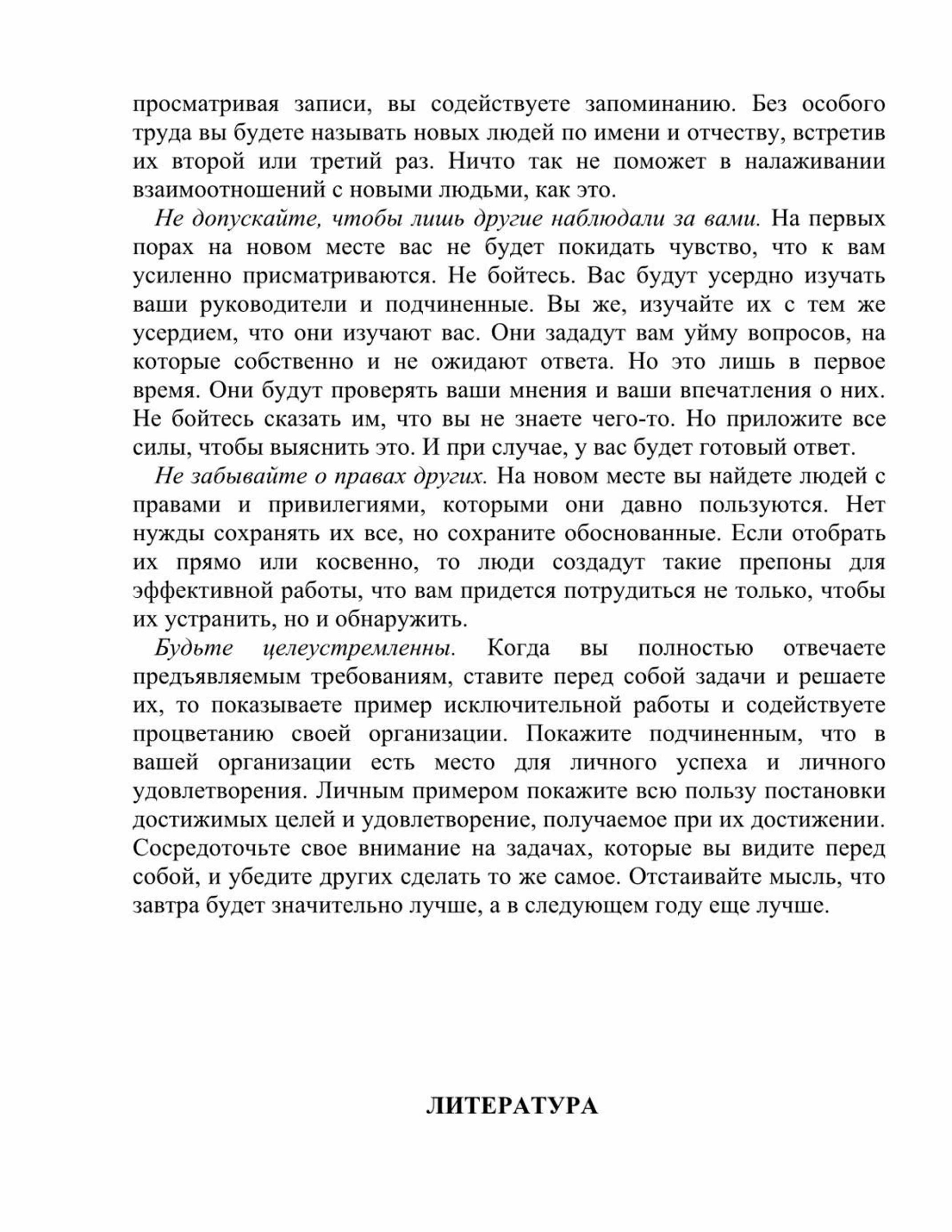 просматривая записи, вы содействуете запоминанию. Без особого труда вы будете называть новых людей по имени и отчеству, встретив их второй или третий раз. Ничто так не поможет в налаживании взаимоотношений с новыми людьми, как это.

Не допускайте, чтобы лишь другие наблюдали за вами. На первых порах на новом месте вас не будет покидать чувство, что к вам усиленно присматриваются. Не бойтесь. Вас будут усердно изучать ваши руководители и подчиненные. Вы же, изучайте их с тем же усердием, что они изучают вас. Они зададут вам уйму вопросов, на которые собственно и не ожидают ответа. Но это лишь в первое время. Они будут проверять ваши мнения и ваши впечатления о них. Не бойтесь сказать им, что вы не знаете чего-то. Но приложите все силы, чтобы выяснить это. И при случае, у вас будет готовый ответ.

Не забывайте о правах других. На новом месте вы найдете людей с правами и привилегиями, которыми они давно пользуются. Нет нужды сохранять их все, но сохраните обоснованные. Если отобрать их прямо или косвенно, то люди создадут такие препоны для эффективной работы, что вам придется потрудиться не только, чтобы их устранить, но и обнаружить.

Будьте целеустремленны. Когда вы полностью отвечаете предъявляемым требованиям, ставите перед собой задачи и решаете их, то показываете пример исключительной работы и содействуете процветанию своей организации. Покажите подчиненным, что в вашей организации есть место для личного успеха и личного удовлетворения. Личным примером покажите всю пользу постановки достижимых целей и удовлетворение, получаемое при их достижении. Сосредоточьте свое внимание на задачах, которые вы видите перед собой, и убедите других сделать то же самое. Отстаивайте мысль, что завтра будет значительно лучше, а в следующем году еще лучше.

ЛИТЕРАТУРА